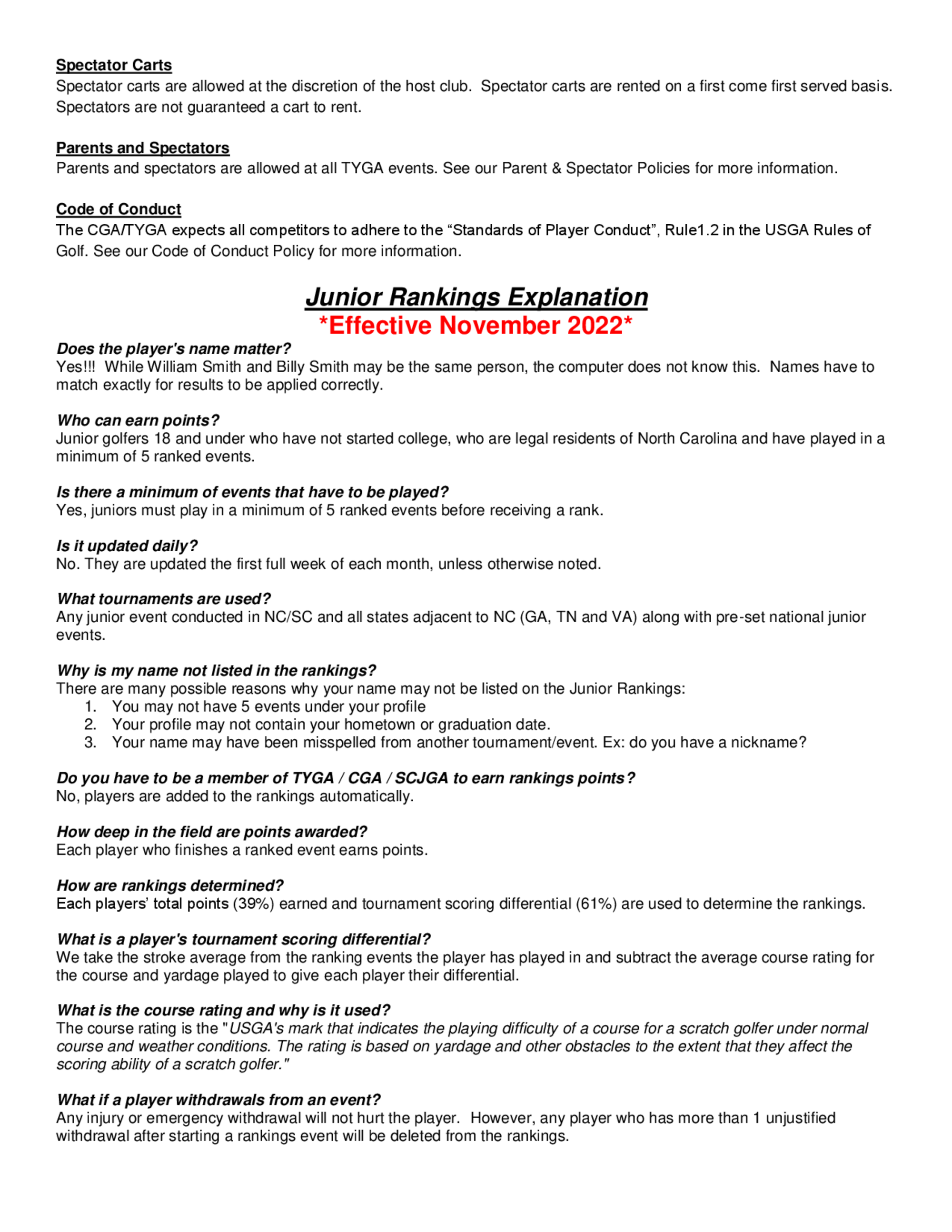 Spectator Carts
Spectator carts are allowed at the discretion of the host club. Spectator carts are rented on a first come first served basis. Spectators are not guaranteed a cart to rent.

Parents and Spectators
Parents and spectators are allowed at all TYGA events. See our Parent & Spectator Policies for more information.

Code of Conduct
The CGA/TYGA expects all competitors to adhere to the “Standards of Player Conduct”, Rule1.2 in the USGA Rules of Golf. See our Code of Conduct Policy for more information.

Junior Rankings Explanation
*Effective November 2022*

Does the player's name matter?
Yes!!! While William Smith and Billy Smith may be the same person, the computer does not know this. Names have to match exactly for results to be applied correctly.

Who can earn points?
Junior golfers 18 and under who have not started college, who are legal residents of North Carolina and have played in a minimum of 5 ranked events.

Is there a minimum of events that have to be played?
Yes, juniors must play in a minimum of 5 ranked events before receiving a rank.

Is it updated daily?
No. They are updated the first full week of each month, unless otherwise noted.

What tournaments are used?
Any junior event conducted in NC/SC and all states adjacent to NC (GA, TN and VA) along with pre-set national junior events.

Why is my name not listed in the rankings?
There are many possible reasons why your name may not be listed on the Junior Rankings:
1. You may not have 5 events under your profile
2. Your profile may not contain your hometown or graduation date.
3. Your name may have been misspelled from another tournament/event. Ex: do you have a nickname?

Do you have to be a member of TYGA / CGA / SCJGA to earn rankings points?
No, players are added to the rankings automatically.

How deep in the field are points awarded?
Each player who finishes a ranked event earns points.

How are rankings determined?
Each players’ total points (39%) earned and tournament scoring differential (61%) are used to determine the rankings.

What is a player's tournament scoring differential?
We take the stroke average from the ranking events the player has played in and subtract the average course rating for the course and yardage played to give each player their differential.

What is the course rating and why is it used?
The course rating is the "USGA's mark that indicates the playing difficulty of a course for a scratch golfer under normal course and weather conditions. The rating is based on yardage and other obstacles to the extent that they affect the scoring ability of a scratch golfer."

What if a player withdrawals from an event?
Any injury or emergency withdrawal will not hurt the player. However, any player who has more than 1 unjustified withdrawal after starting a rankings event will be deleted from the rankings.